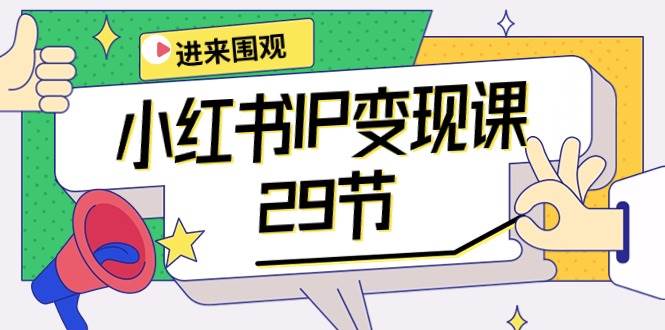 进来围观

小红书IP变现课
29节